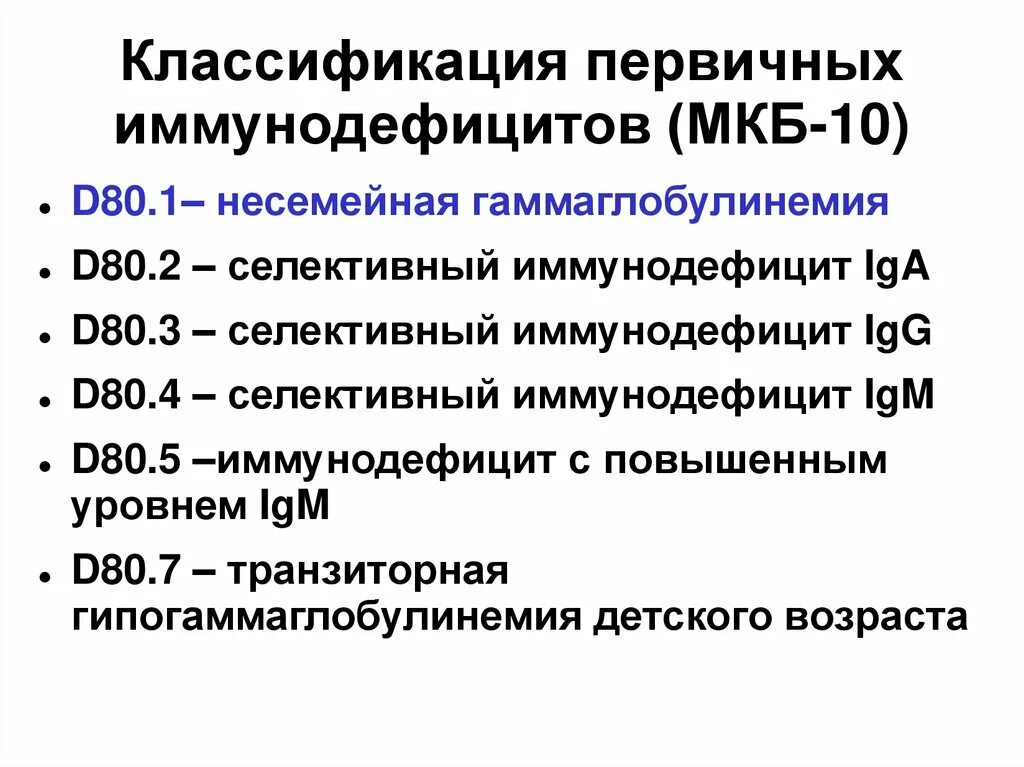 Классификация первичных иммунодефицитов (МКБ-10)

- D80.1– несемейная гаммаглобулинемия
- D80.2 – селективный иммунодефицит IgA
- D80.3 – селективный иммунодефицит IgG
- D80.4 – селективный иммунодефицит IgM
- D80.5 –иммунодефицит с повышенным уровнем IgM
- D80.7 – транзиторная гипогаммаглобулинемия детского возраста